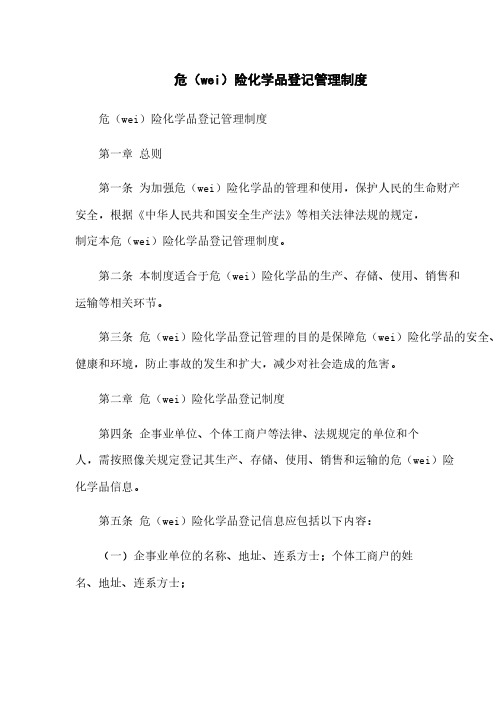 危（wei）险化学品登记管理制度

危（wei）险化学品登记管理制度

第一章 总则

第一条 为加强危（wei）险化学品的管理和使用，保护人民的生命财产安全，根据《中华人民共和国安全生产法》等相关法律法规的规定，制定本危（wei）险化学品登记管理制度。

第二条 本制度适合于危（wei）险化学品的生产、存储、使用、销售和运输等相关环节。

第三条 危（wei）险化学品登记管理的目的是保障危（wei）险化学品的安全、健康和环境，防止事故的发生和扩大，减少对社会造成的危害。

第二章 危（wei）险化学品登记制度

第四条 企事业单位、个体工商户等法律、法规规定的单位和个人，需按照像关规定登记其生产、存储、使用、销售和运输的危（wei）险化学品信息。

第五条 危（wei）险化学品登记信息应包括以下内容：

（一）企事业单位的名称、地址、连系方士；个体工商户的姓名、地址、连系方士；